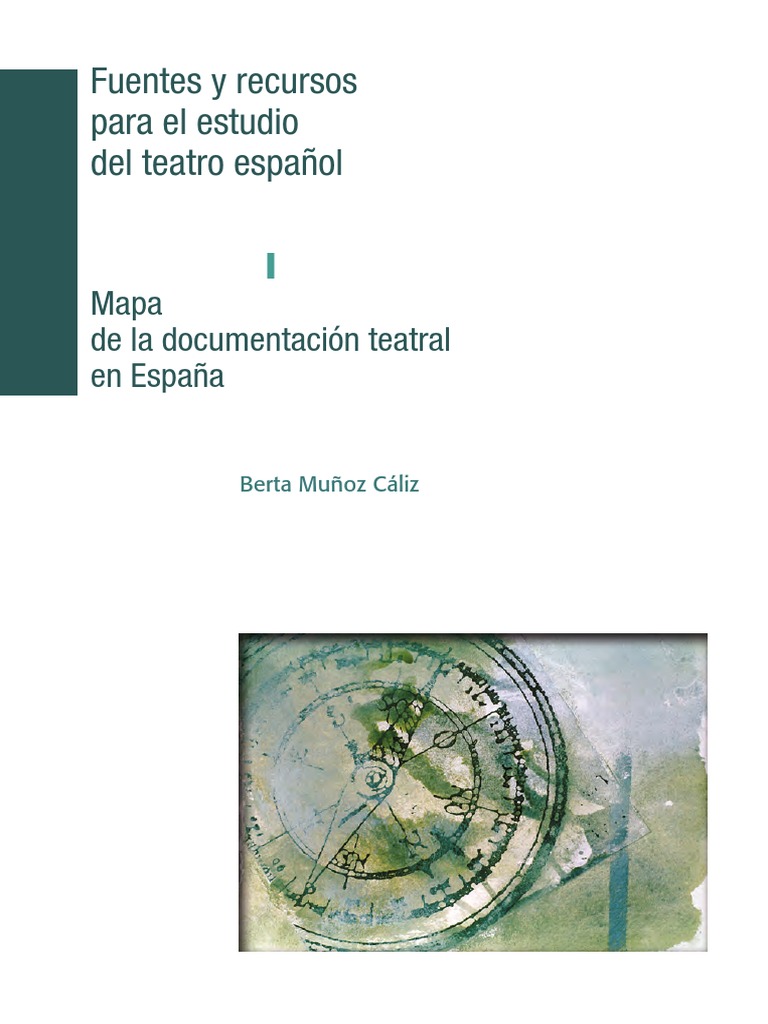 Fuentes y recursos
para el estudio
del teatro español

I

Mapa
de la documentación teatral
en España

Berta Muñoz Cáliz